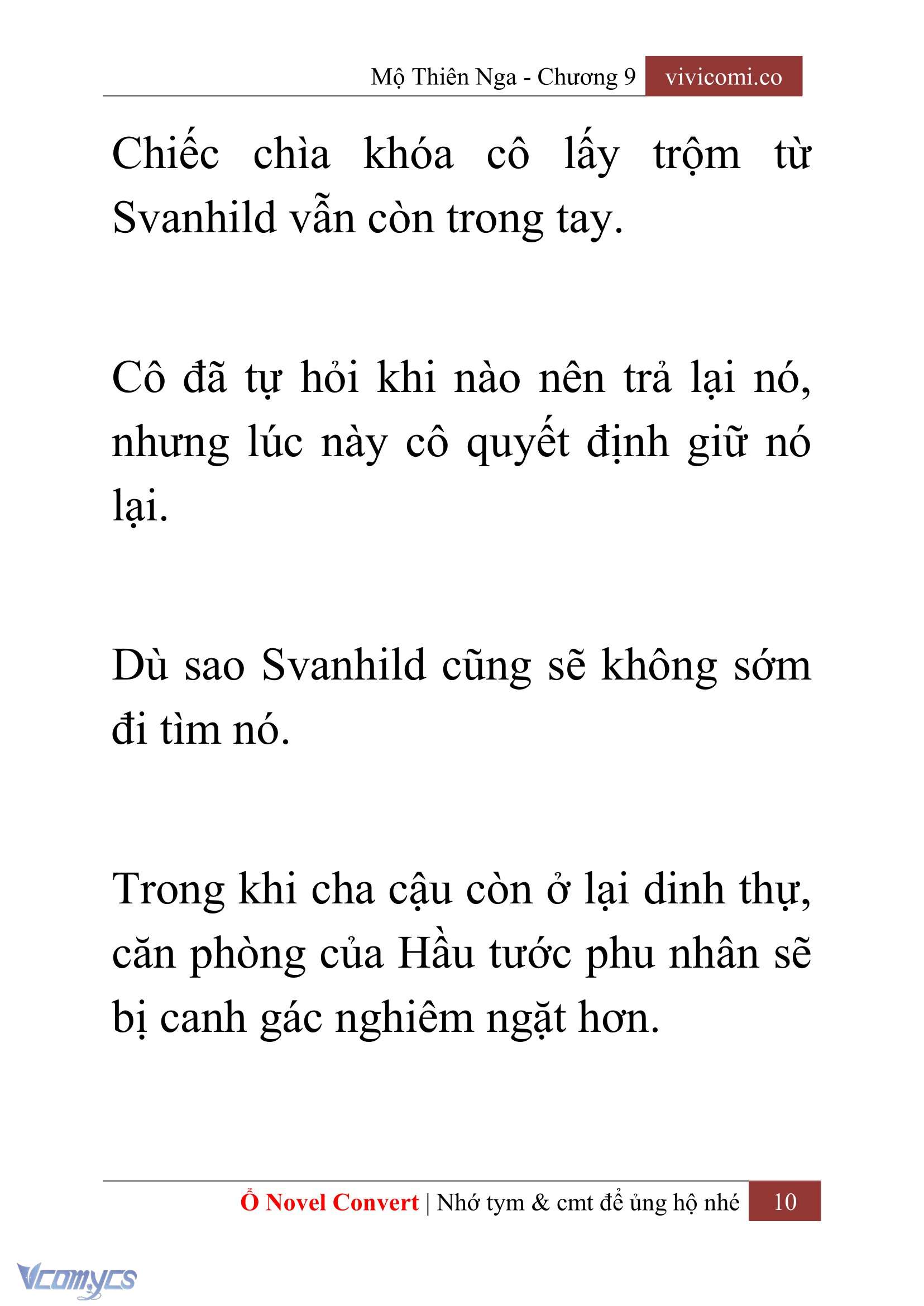 Mộ Thiên Nga - Chương 9 vivicomi.co

Chiếc chìa khóa cô lấy trộm từ Svanhild vẫn còn trong tay.

Cô đã tự hỏi khi nào nên trả lại nó, nhưng lúc này cô quyết định giữ nó lại.

Dù sao Svanhild cũng sẽ không sớm đi tìm nó.

Trong khi cha cậu còn ở lại dinh thự, căn phòng của Hầu tước phu nhân sẽ bị canh gác nghiêm ngặt hơn.

Ổ Novel Convert | Nhớ tym & cmt để ủng hộ nhé 10

Vcomycs